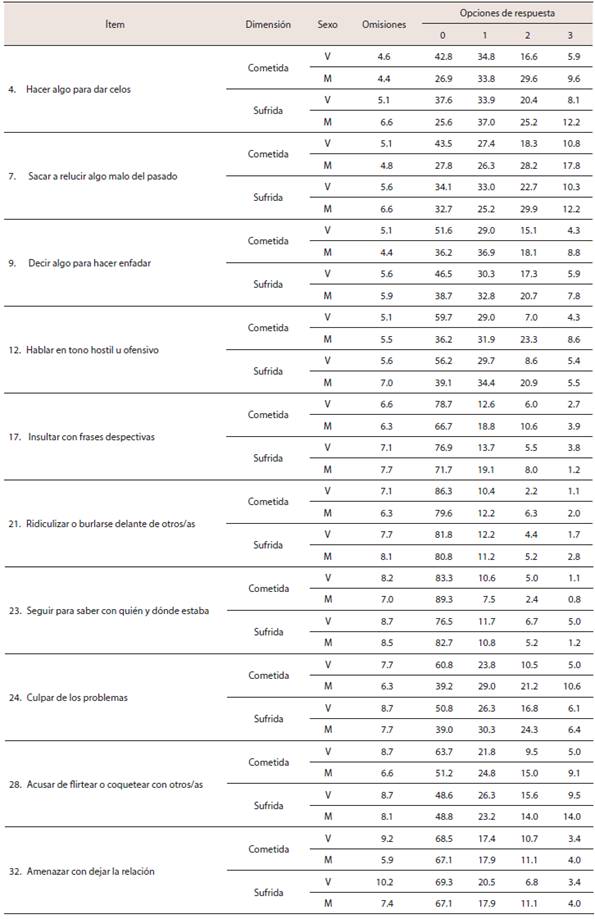 | Ítem | Dimensión | Sexo | Omisiones | Opciones de respuesta 0 | 1 | 2 | 3 |
|---|---|---|---|---|---|---|---|
| 4. Hacer algo para dar celos | Cometida | V | 4.6 | 42.8 | 34.8 | 16.6 | 5.9 |
| | | M | 4.4 | 26.9 | 33.8 | 29.6 | 9.6 |
| | Sufrida | V | 5.1 | 37.6 | 33.9 | 20.4 | 8.1 |
| | | M | 6.6 | 25.6 | 37.0 | 25.2 | 12.2 |
| 7. Sacar a relucir algo malo del pasado | Cometida | V | 5.1 | 43.5 | 27.4 | 18.3 | 10.8 |
| | | M | 4.8 | 27.8 | 26.3 | 28.2 | 17.8 |
| | Sufrida | V | 5.6 | 34.1 | 33.0 | 22.7 | 10.3 |
| | | M | 6.6 | 32.7 | 25.2 | 29.9 | 12.2 |
| 9. Decir algo para hacer enfadar | Cometida | V | 5.1 | 51.6 | 29.0 | 15.1 | 4.3 |
| | | M | 4.4 | 36.2 | 36.9 | 18.1 | 8.8 |
| | Sufrida | V | 5.6 | 46.5 | 30.3 | 17.3 | 5.9 |
| | | M | 5.9 | 38.7 | 32.8 | 20.7 | 7.8 |
| 12. Hablar en tono hostil u ofensivo | Cometida | V | 5.1 | 59.7 | 29.0 | 7.0 | 4.3 |
| | | M | 5.5 | 36.2 | 31.9 | 23.3 | 8.6 |
| | Sufrida | V | 5.6 | 56.2 | 29.7 | 8.6 | 5.4 |
| | | M | 7.0 | 39.1 | 34.4 | 20.9 | 5.5 |
| 17. Insultar con frases despectivas | Cometida | V | 6.6 | 78.7 | 12.6 | 6.0 | 2.7 |
| | | M | 6.3 | 66.7 | 18.8 | 10.6 | 3.9 |
| | Sufrida | V | 7.1 | 76.9 | 13.7 | 5.5 | 3.8 |
| | | M | 7.7 | 71.7 | 19.1 | 8.0 | 1.2 |
| 21. Ridiculizar o burlarse delante de otros/as | Cometida | V | 7.1 | 86.3 | 10.4 | 2.2 | 1.1 |
| | | M | 6.3 | 79.6 | 12.2 | 6.3 | 2.0 |
| | Sufrida | V | 7.7 | 81.8 | 12.2 | 4.4 | 1.7 |
| | | M | 8.1 | 80.8 | 11.2 | 5.2 | 2.8 |
| 23. Seguir para saber con quién y dónde estaba | Cometida | V | 8.2 | 83.3 | 10.6 | 5.0 | 1.1 |
| | | M | 7.0 | 89.3 | 7.5 | 2.4 | 0.8 |
| | Sufrida | V | 8.7 | 76.5 | 11.7 | 6.7 | 5.0 |
| | | M | 8.5 | 82.7 | 10.8 | 5.2 | 1.2 |
| 24. Culpar de los problemas | Cometida | V | 7.7 | 60.8 | 23.8 | 10.5 | 5.0 |
| | | M | 6.3 | 39.2 | 29.0 | 21.2 | 10.6 |
| | Sufrida | V | 8.7 | 50.8 | 26.3 | 16.8 | 6.1 |
| | | M | 7.7 | 39.0 | 30.3 | 24.3 | 6.4 |
| 28. Acusar de flirtear o coquetear con otros/as | Cometida | V | 8.7 | 63.7 | 21.8 | 9.5 | 5.0 |
| | | M | 6.6 | 51.2 | 24.8 | 15.0 | 9.1 |
| | Sufrida | V | 8.7 | 48.6 | 26.3 | 15.6 | 9.5 |
| | | M | 8.1 | 48.8 | 23.2 | 14.0 | 14.0 |
| 32. Amenazar con dejar la relación | Cometida | V | 9.2 | 68.5 | 17.4 | 10.7 | 3.4 |
| | | M | 5.9 | 67.1 | 17.9 | 11.1 | 4.0 |
| | Sufrida | V | 10.2 | 69.3 | 20.5 | 6.8 | 3.4 |
| | | M | 7.4 | 67.1 | 17.9 | 11.1 | 4.0 |